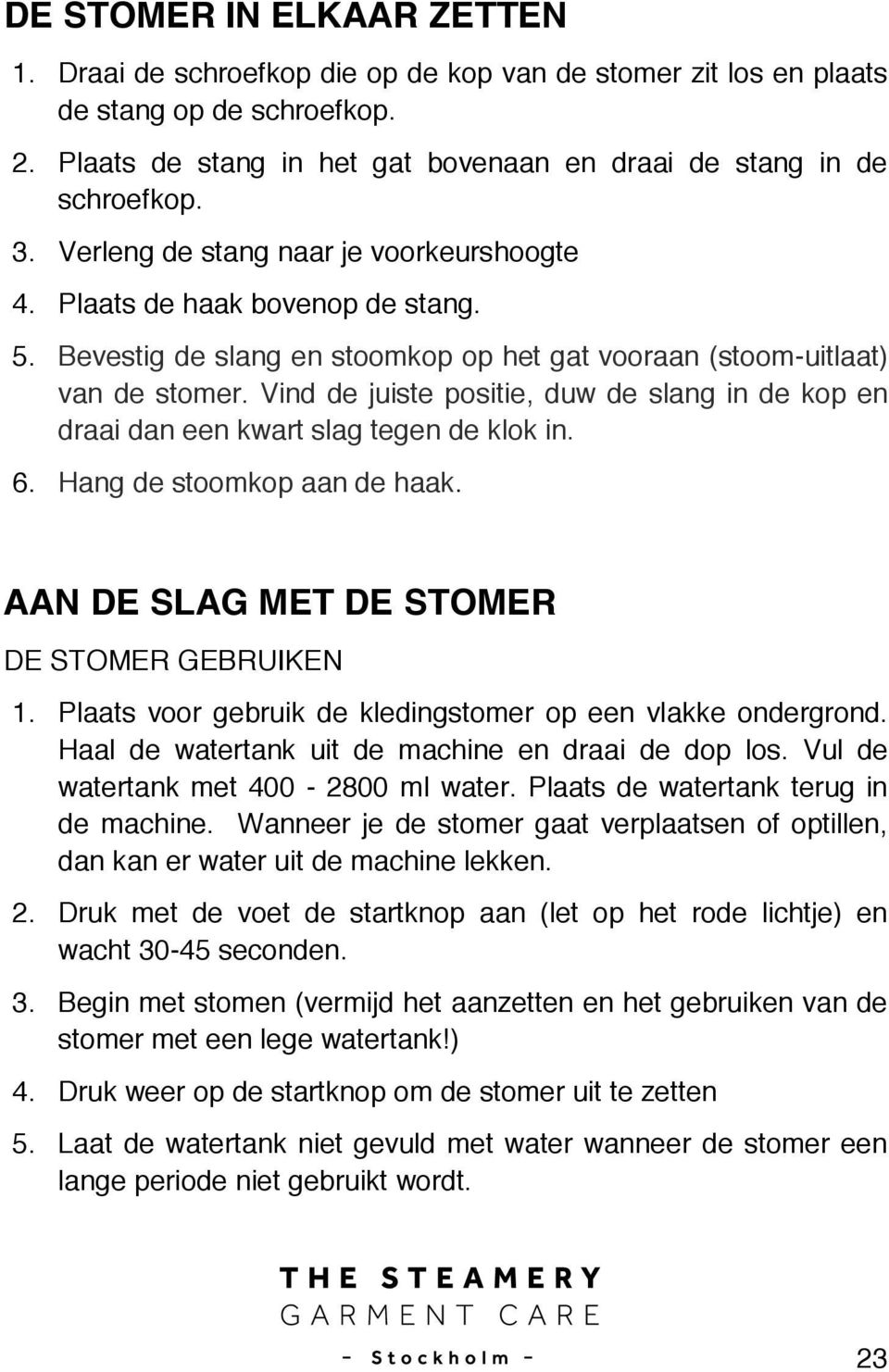 DE STOMER IN ELKAAR ZETTEN

1. Draai de schroefkop die op de kop van de stomer zit los en plaats de stang op de schroefkop.

2. Plaats de stang in het gat bovenaan en draai de stang in de schroefkop.

3. Verleng de stang naar je voorkeurshoogte

4. Plaats de haak bovenop de stang.

5. Bevestig de slang en stoomkop op het gat vooraan (stoom-uitlaat) van de stomer. Vind de juiste positie, duw de slang in de kop en draai dan een kwart slag tegen de klok in.

6. Hang de stoomkop aan de haak.

AAN DE SLAG MET DE STOMER

DE STOMER GEBRUIKEN

1. Plaats voor gebruik de kledingstomer op een vlakke ondergrond. Haal de watertank uit de machine en draai de dop los. Vul de watertank met 400 - 2800 ml water. Plaats de watertank terug in de machine. Wanneer je de stomer gaat verplaatsen of optillen, dan kan er water uit de machine lekken.

2. Druk met de voet de startknop aan (let op het rode lichtje) en wacht 30-45 seconden.

3. Begin met stomen (vermijd het aanzetten en het gebruiken van de stomer met een lege watertank!)

4. Druk weer op de startknop om de stomer uit te zetten

5. Laat de watertank niet gevuld met water wanneer de stomer een lange periode niet gebruikt wordt.

THE STEAMERY
GARMENT CARE
- Stockholm -

23